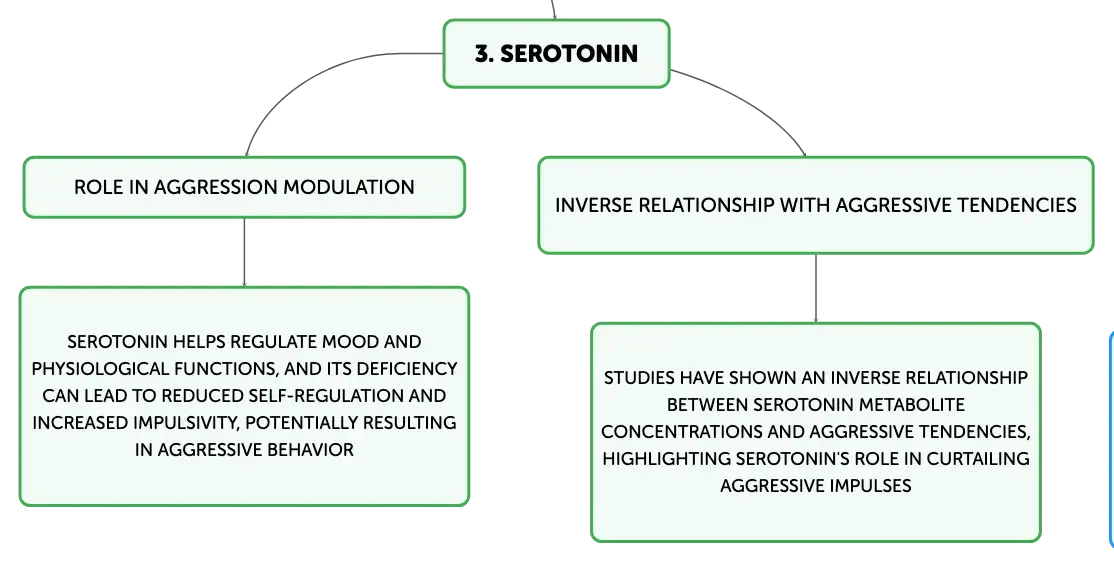 3. SEROTONIN

ROLE IN AGGRESSION MODULATION

SEROTONIN HELPS REGULATE MOOD AND PHYSIOLOGICAL FUNCTIONS, AND ITS DEFICIENCY CAN LEAD TO REDUCED SELF-REGULATION AND INCREASED IMPULSIVITY, POTENTIALLY RESULTING IN AGGRESSIVE BEHAVIOR

INVERSE RELATIONSHIP WITH AGGRESSIVE TENDENCIES

STUDIES HAVE SHOWN AN INVERSE RELATIONSHIP BETWEEN SEROTONIN METABOLITE CONCENTRATIONS AND AGGRESSIVE TENDENCIES, HIGHLIGHTING SEROTONIN'S ROLE IN CURTAILING AGGRESSIVE IMPULSES